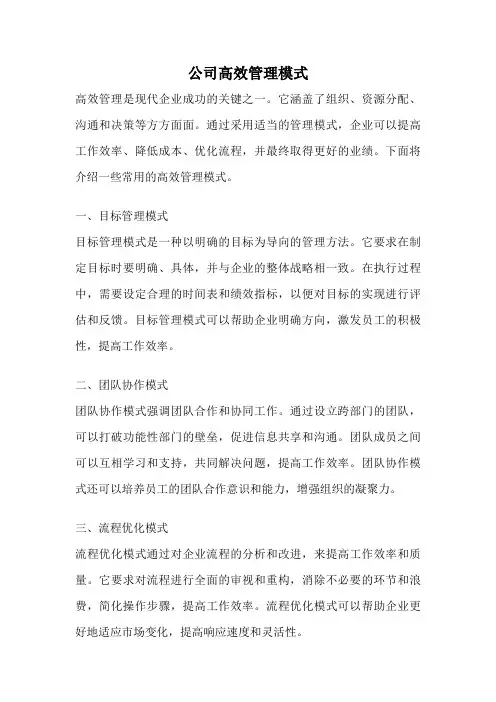 公司高效管理模式

高效管理是现代企业成功的关键之一。它涵盖了组织、资源分配、沟通和决策等方方面面。通过采用适当的管理模式，企业可以提高工作效率、降低成本、优化流程，并最终取得更好的业绩。下面将介绍一些常用的高效管理模式。

一、目标管理模式

目标管理模式是一种以明确的目标为导向的管理方法。它要求在制定目标时要明确、具体，并与企业的整体战略相一致。在执行过程中，需要设定合理的时间表和绩效指标，以便对目标的实现进行评估和反馈。目标管理模式可以帮助企业明确方向，激发员工的积极性，提高工作效率。

二、团队协作模式

团队协作模式强调团队合作和协同工作。通过设立跨部门的团队，可以打破功能性部门的壁垒，促进信息共享和沟通。团队成员之间可以互相学习和支持，共同解决问题，提高工作效率。团队协作模式还可以培养员工的团队合作意识和能力，增强组织的凝聚力。

三、流程优化模式

流程优化模式通过对企业流程的分析和改进，来提高工作效率和质量。它要求对流程进行全面的审视和重构，消除不必要的环节和浪费，简化操作步骤，提高工作效率。流程优化模式可以帮助企业更好地适应市场变化，提高响应速度和灵活性。